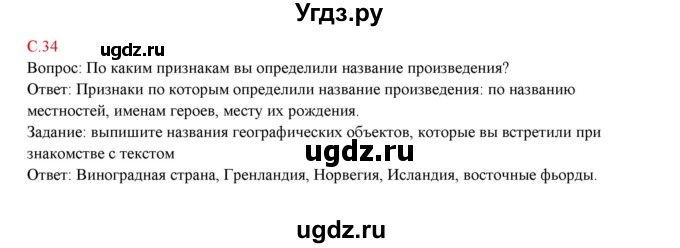 Угдз.ру

С.34 ugdz.ru

Вопрос: По каким признакам вы определили название произведения?

Ответ: Признаки по которым определили название произведения: по названию местностей, именам героев, месту их рождения.

Задание: выпишите названия географических объектов, которые вы встретили при знакомстве с текстом

ugdz.ru

Ответ: Виноградная страна, Гренландия, Норвегия, Исландия, восточные фьорды.

ugdz.ru